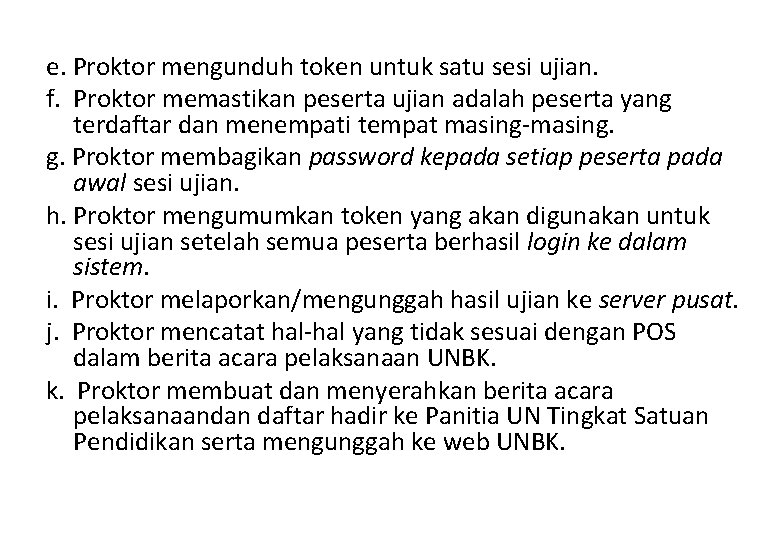 e. Proktor mengunduh token untuk satu sesi ujian.
f. Proktor memastikan peserta ujian adalah peserta yang terdaftar dan menempati tempat masing-masing.
g. Proktor membagikan password kepada setiap peserta pada awal sesi ujian.
h. Proktor mengumumkan token yang akan digunakan untuk sesi ujian setelah semua peserta berhasil login ke dalam sistem.
i. Proktor melaporkan/mengunggah hasil ujian ke server pusat.
j. Proktor mencatat hal-hal yang tidak sesuai dengan POS dalam berita acara pelaksanaan UNBK.
k. Proktor membuat dan menyerahkan berita acara pelaksanaandan daftar hadir ke Panitia UN Tingkat Satuan Pendidikan serta mengunggah ke web UNBK.